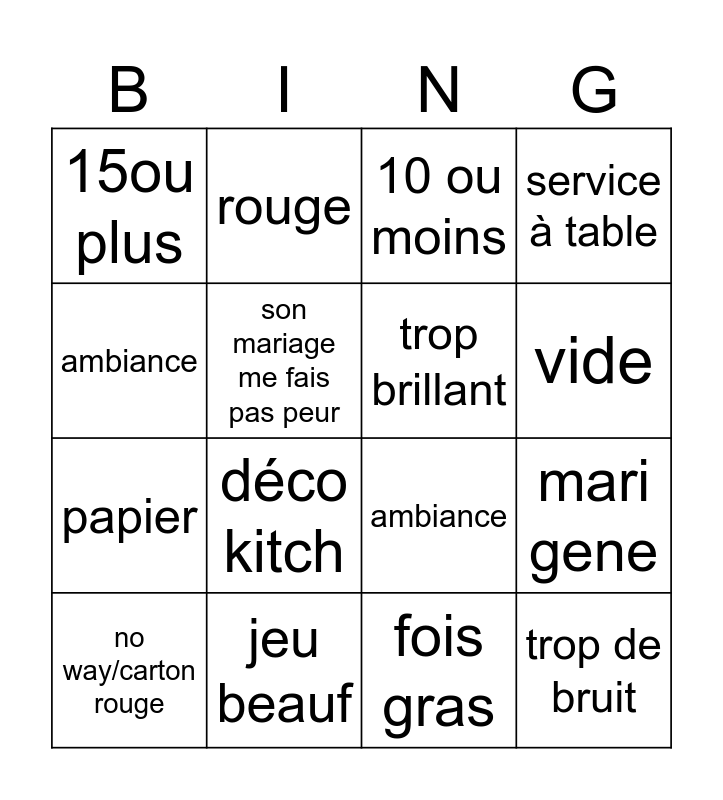 | B | I | N | G |
|---|---|---|---|
| 15ou plus | rouge | 10 ou moins | service à table |
| ambiance | son mariage me fais pas peur | trop brillant | vide |
| papier | déco kitch | ambiance | mari gene |
| no way/carton rouge | jeu beauf | fois gras | trop de bruit |